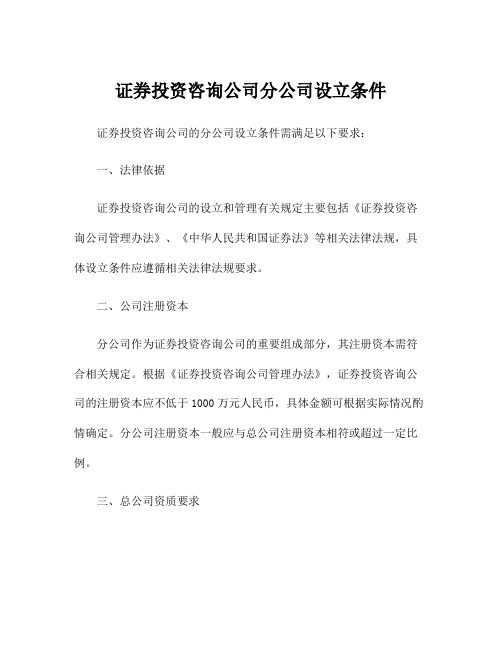 证券投资咨询公司分公司设立条件

证券投资咨询公司的分公司设立条件需满足以下要求：

一、法律依据

证券投资咨询公司的设立和管理有关规定主要包括《证券投资咨询公司管理办法》、《中华人民共和国证券法》等相关法律法规，具体设立条件应遵循相关法律法规要求。

二、公司注册资本

分公司作为证券投资咨询公司的重要组成部分，其注册资本需符合相关规定。根据《证券投资咨询公司管理办法》，证券投资咨询公司的注册资本应不低于 1000 万元人民币，具体金额可根据实际情况酌情确定。分公司注册资本一般应与总公司注册资本相符或超过一定比例。

三、总公司资质要求